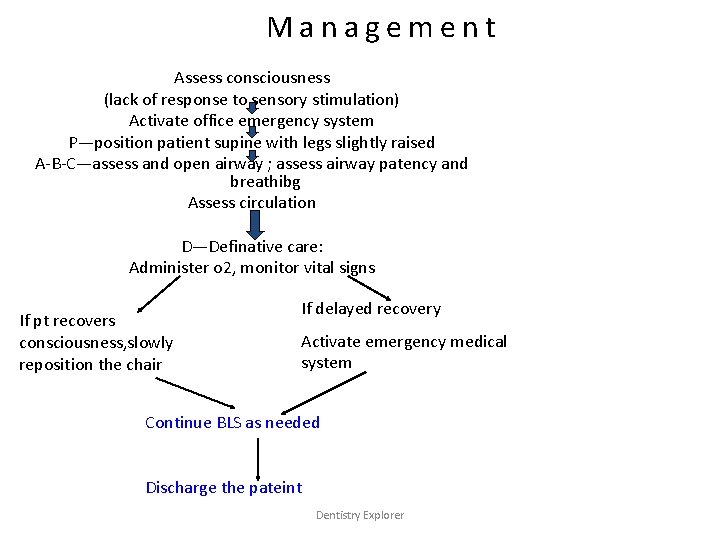 Management

Assess consciousness
(lack of response to sensory stimulation)
Activate office emergency system
P—position patient supine with legs slightly raised
A-B-C—assess and open airway ; assess airway patency and breathibg
Assess circulation

D—Definative care:
Administer o2, monitor vital signs

If pt recovers consciousness,slowly reposition the chair

If delayed recovery

Activate emergency medical system

Continue BLS as needed

Discharge the pateint

Dentistry Explorer